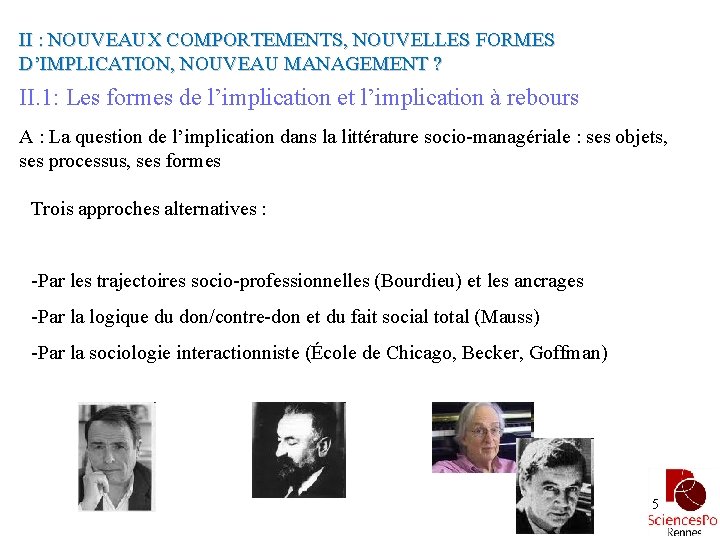 II : NOUVEAUX COMPORTEMENTS, NOUVELLES FORMES D'IMPLICATION, NOUVEAU MANAGEMENT ?

II.1: Les formes de l'implication et l'implication à rebours

A : La question de l'implication dans la littérature socio-managériale : ses objets, ses processus, ses formes

Trois approches alternatives :

-Par les trajectoires socio-professionnelles (Bourdieu) et les ancrages

-Par la logique du don/contre-don et du fait social total (Mauss)

-Par la sociologie interactionniste (École de Chicago, Becker, Goffman)

5

SciencesPo
Rennes